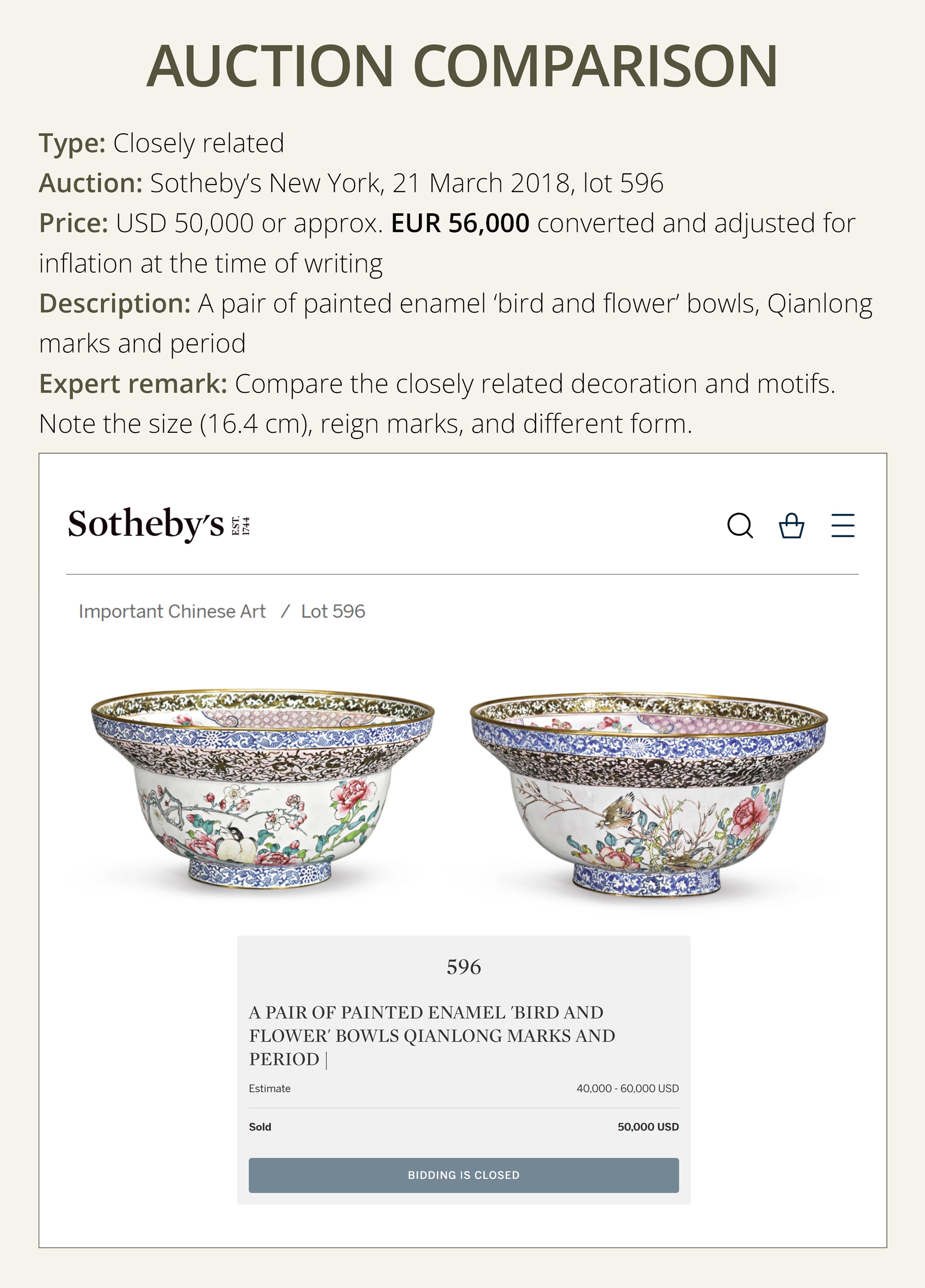 AUCTION COMPARISON

Type: Closely related
Auction: Sotheby's New York, 21 March 2018, lot 596
Price: USD 50,000 or approx. EUR 56,000 converted and adjusted for inflation at the time of writing
Description: A pair of painted enamel 'bird and flower' bowls, Qianlong marks and period
Expert remark: Compare the closely related decoration and motifs. Note the size (16.4 cm), reign marks, and different form.

Sotheby's EST. 1744

Important Chinese Art / Lot 596

596

A PAIR OF PAINTED ENAMEL 'BIRD AND FLOWER' BOWLS QIANLONG MARKS AND PERIOD |

Estimate 40,000 - 60,000 USD

Sold 50,000 USD

BIDDING IS CLOSED